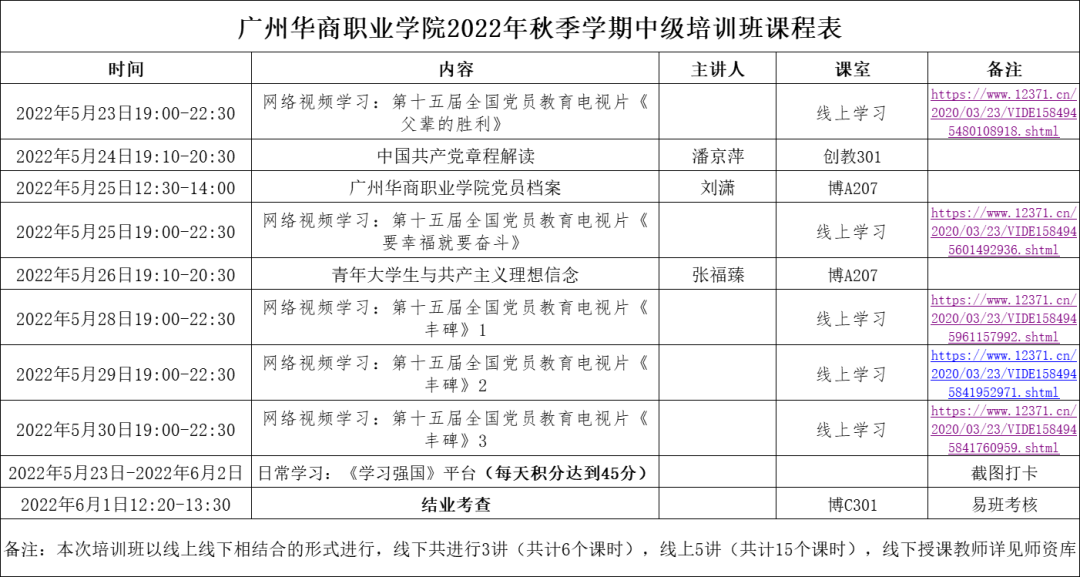 广州华商职业学院2022年秋季学期中级培训班课程表

| 时间 | 内容 | 主讲人 | 课室 | 备注 |
|---|---|---|---|---|
| 2022年5月23日19:00-22:30 | 网络视频学习：第十五届全国党员教育电视片《父辈的胜利》 | | 线上学习 | https://www.12371.cn/2020/03/23/VIDE1584945480108918.shtml |
| 2022年5月24日19:10-20:30 | 中国共产党章程解读 | 潘京萍 | 创教301 | |
| 2022年5月25日12:30-14:00 | 广州华商职业学院党员档案 | 刘潇 | 博A207 | |
| 2022年5月25日19:00-22:30 | 网络视频学习：第十五届全国党员教育电视片《要幸福就要奋斗》 | | 线上学习 | https://www.12371.cn/2020/03/23/VIDE1584945601492936.shtml |
| 2022年5月26日19:10-20:30 | 青年大学生与共产主义理想信念 | 张福臻 | 博A207 | |
| 2022年5月28日19:00-22:30 | 网络视频学习：第十五届全国党员教育电视片《丰碑》1 | | 线上学习 | https://www.12371.cn/2020/03/23/VIDE1584945961157992.shtml |
| 2022年5月29日19:00-22:30 | 网络视频学习：第十五届全国党员教育电视片《丰碑》2 | | 线上学习 | https://www.12371.cn/2020/03/23/VIDE1584945841952971.shtml |
| 2022年5月30日19:00-22:30 | 网络视频学习：第十五届全国党员教育电视片《丰碑》3 | | 线上学习 | https://www.12371.cn/2020/03/23/VIDE1584945841760959.shtml |
| 2022年5月23日-2022年6月2日 | 日常学习：《学习强国》平台（每天积分达到45分） | | | 截图打卡 |
| 2022年6月1日12:20-13:30 | 结业考查 | | 博C301 | 易班考核 |

备注：本次培训班以线上线下相结合的形式进行，线下共进行3讲（共计6个课时），线上5讲（共计15个课时），线下授课教师详见师资库